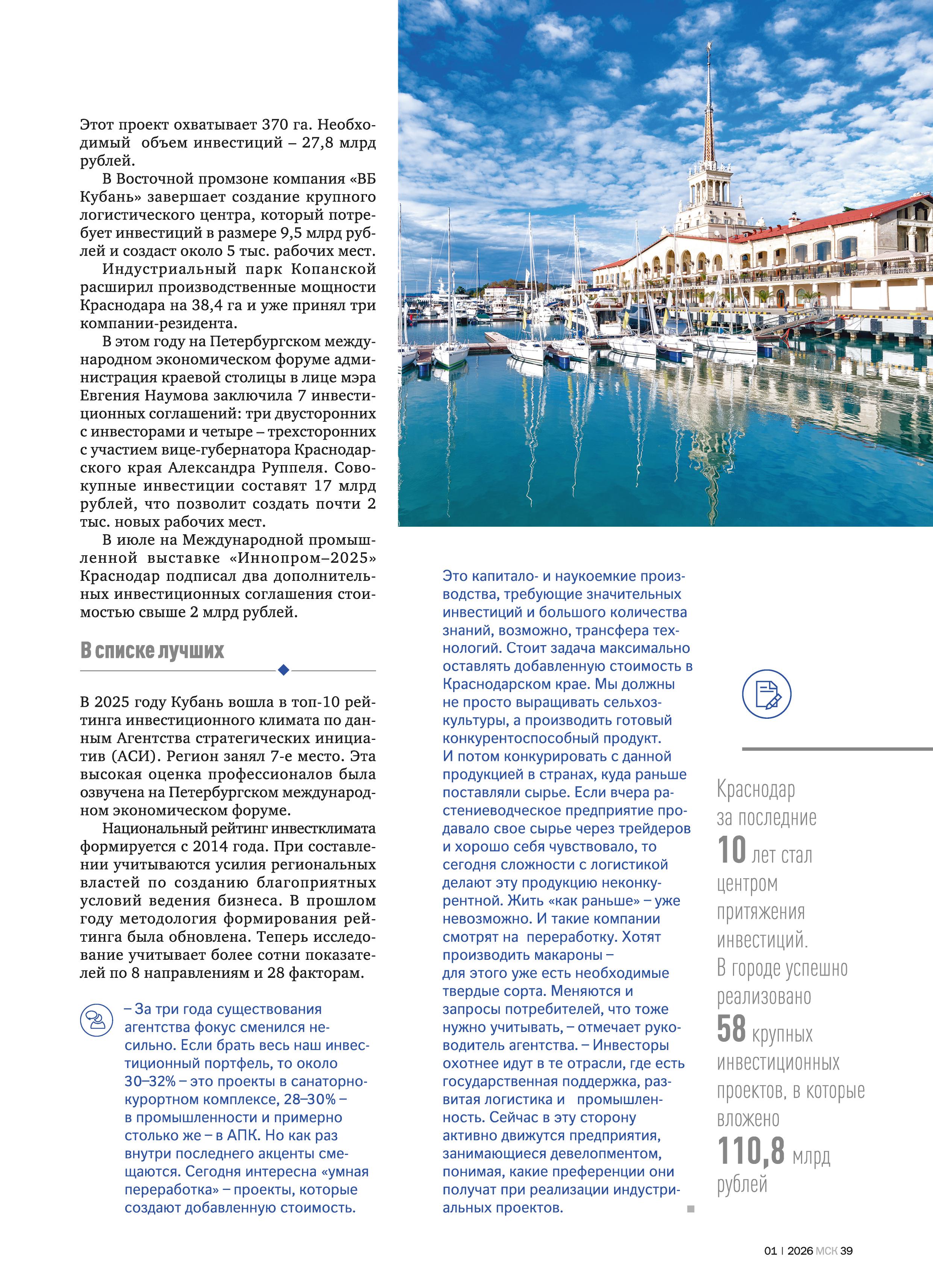 Этот проект охватывает 370 га. Необходимый объем инвестиций – 27,8 млрд рублей.

В Восточной промзоне компания «ВБ Кубань» завершает создание крупного логистического центра, который потребует инвестиций в размере 9,5 млрд рублей и создаст около 5 тыс. рабочих мест.

Индустриальный парк Копанской расширил производственные мощности Краснодара на 38,4 га и уже принял три компании-резидента.

В этом году на Петербургском международном экономическом форуме администрация краевой столицы в лице мэра Евгения Наумова заключила 7 инвестиционных соглашений: три двусторонних с инвесторами и четыре – трехсторонних с участием вице-губернатора Краснодарского края Александра Руппеля. Совокупные инвестиции составят 17 млрд рублей, что позволит создать почти 2 тыс. новых рабочих мест.

В июле на Международной промышленной выставке «Иннопром–2025» Краснодар подписал два дополнительных инвестиционных соглашения стоимостью свыше 2 млрд рублей.

В списке лучших

В 2025 году Кубань вошла в топ-10 рейтинга инвестиционного климата по данным Агентства стратегических инициатив (АСИ). Регион занял 7-е место. Эта высокая оценка профессионалов была озвучена на Петербургском международном экономическом форуме.

Национальный рейтинг инвестклимата формируется с 2014 года. При составлении учитываются усилия региональных властей по созданию благоприятных условий ведения бизнеса. В прошлом году методология формирования рейтинга была обновлена. Теперь исследование учитывает более сотни показателей по 8 направлениям и 28 факторам.

– За три года существования агентства фокус сменился несильно. Если брать весь наш инвестиционный портфель, то около 30–32% – это проекты в санаторно-курортном комплексе, 28–30% – в промышленности и примерно столько же – в АПК. Но как раз внутри последнего акценты смещаются. Сегодня интересна «умная переработка» – проекты, которые создают добавленную стоимость.

Это капитало- и наукоемкие производства, требующие значительных инвестиций и большого количества знаний, возможно, трансфера технологий. Стоит задача максимально оставлять добавленную стоимость в Краснодарском крае. Мы должны не просто выращивать сельхозкультуры, а производить готовый конкурентоспособный продукт. И потом конкурировать с данной продукцией в странах, куда раньше поставляли сырье. Если вчера растениеводческое предприятие продавало свое сырье через трейдеров и хорошо себя чувствовало, то сегодня сложности с логистикой делают эту продукцию неконкурентной. Жить «как раньше» – уже невозможно. И такие компании смотрят на переработку. Хотят производить макароны – для этого уже есть необходимые твердые сорта. Меняются и запросы потребителей, что тоже нужно учитывать, – отмечает руководитель агентства. – Инвесторы охотнее идут в те отрасли, где есть государственная поддержка, развитая логистика и промышленность. Сейчас в эту сторону активно движутся предприятия, занимающиеся девелопментом, понимая, какие преференции они получат при реализации индустриальных проектов.

Краснодар за последние 10 лет стал центром притяжения инвестиций. В городе успешно реализовано 58 крупных инвестиционных проектов, в которые вложено 110,8 млрд рублей

01 | 2026 МСК 39